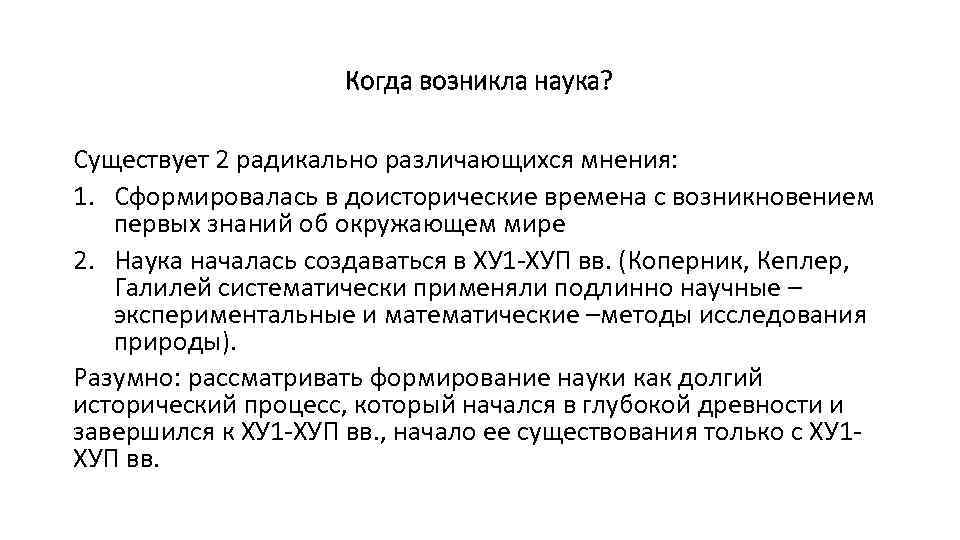 Когда возникла наука?

Существует 2 радикально различающихся мнения:

1. Сформировалась в доисторические времена с возникновением первых знаний об окружающем мире

2. Наука началась создаваться в ХУ1-ХУП вв. (Коперник, Кеплер, Галилей систематически применяли подлинно научные – экспериментальные и математические –методы исследования природы).

Разумно: рассматривать формирование науки как долгий исторический процесс, который начался в глубокой древности и завершился к ХУ1-ХУП вв., начало ее существования только с ХУ1-ХУП вв.